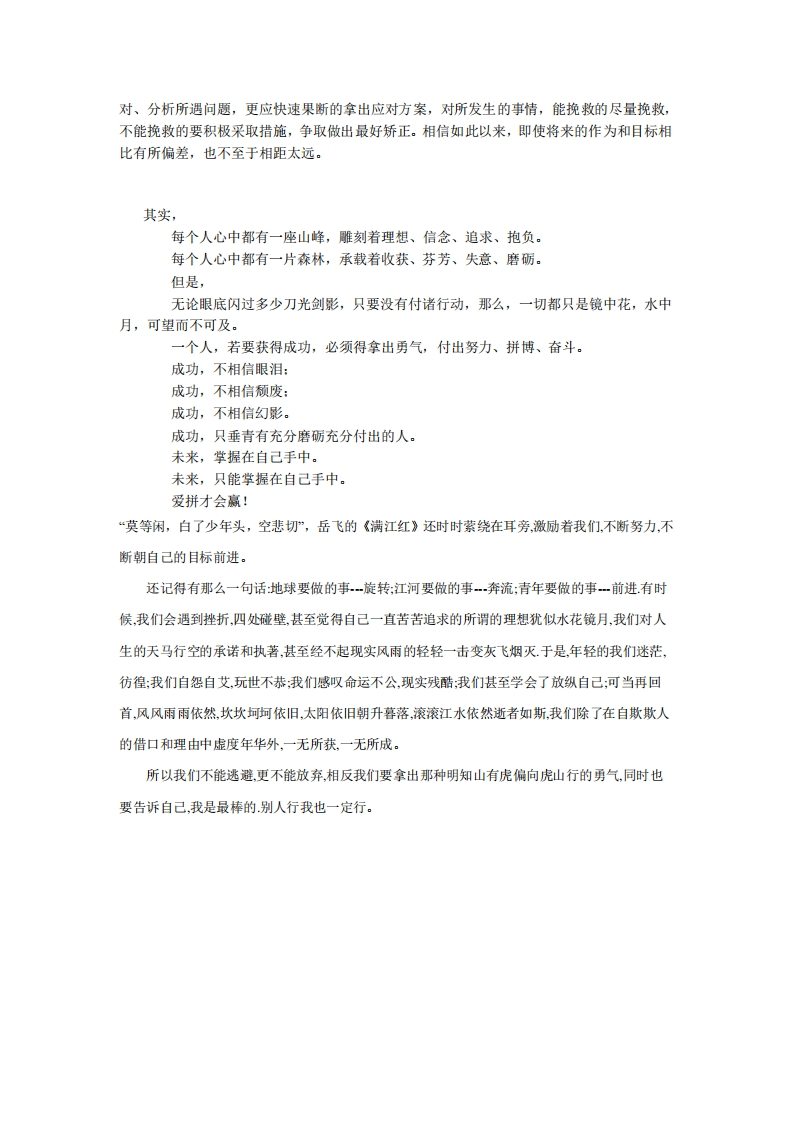 对、分析所遇问题，更应快速果断的拿出应对方案，对所发生的事情，能挽救的尽量挽救，不能挽救的要积极采取措施，争取做出最好矫正。相信如此以来，即使将来的作为和目标相比有所偏差，也不至于相距太远。

其实，

每个人心中都有一座山峰，雕刻着理想、信念、追求、抱负。

每个人心中都有一片森林，承载着收获、芬芳、失意、磨砺。

但是，

无论眼底闪过多少刀光剑影，只要没有付诸行动，那么，一切都只是镜中花，水中月，可望而不可及。

一个人，若要获得成功，必须得拿出勇气，付出努力、拼博、奋斗。

成功，不相信眼泪；

成功，不相信颓废；

成功，不相信幻影。

成功，只垂青有充分磨砺充分付出的人。

未来，掌握在自己手中。

未来，只能掌握在自己手中。

爱拼才会赢！

“莫等闲，白了少年头，空悲切”，岳飞的《满江红》还时时萦绕在耳旁,激励着我们,不断努力,不断朝自己的目标前进。

还记得有那么一句话:地球要做的事---旋转;江河要做的事---奔流;青年要做的事---前进.有时候,我们会遇到挫折,四处碰壁,甚至觉得自己一直苦苦追求的所谓的理想犹似水花镜月,我们对人生的天马行空的承诺和执著,甚至经不起现实风雨的轻轻一击变灰飞烟灭.于是,年轻的我们迷茫、彷徨;我们自怨自艾,玩世不恭;我们感叹命运不公,现实残酷;我们甚至学会了放纵自己;可当再回首,风风雨雨依然,坎坎坷坷依旧,太阳依旧朝升暮落,滚滚江水依然逝者如斯,我们除了在自欺欺人的借口和理由中虚度年华外,一无所获,一无所成。

所以我们不能逃避,更不能放弃,相反我们要拿出那种明知山有虎偏向虎山行的勇气,同时也要告诉自己,我是最棒的.别人行我也一定行。